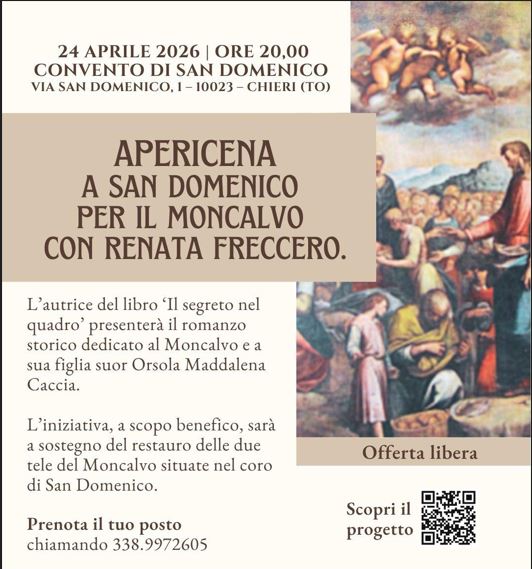 24 APRILE 2026 | ORE 20,00
CONVENTO DI SAN DOMENICO
VIA SAN DOMENICO, 1 – 10023 – CHIERI (TO)

APERICENA
A SAN DOMENICO
PER IL MONCALVO
CON RENATA FRECCERO.

L'autrice del libro 'Il segreto nel quadro' presenterà il romanzo storico dedicato al Moncalvo e a sua figlia suor Orsola Maddalena Caccia.

L'iniziativa, a scopo benefico, sarà a sostegno del restauro delle due tele del Moncalvo situate nel coro di San Domenico.

Prenota il tuo posto
chiamando 338.9972605

Offerta libera

Scopri il
progetto